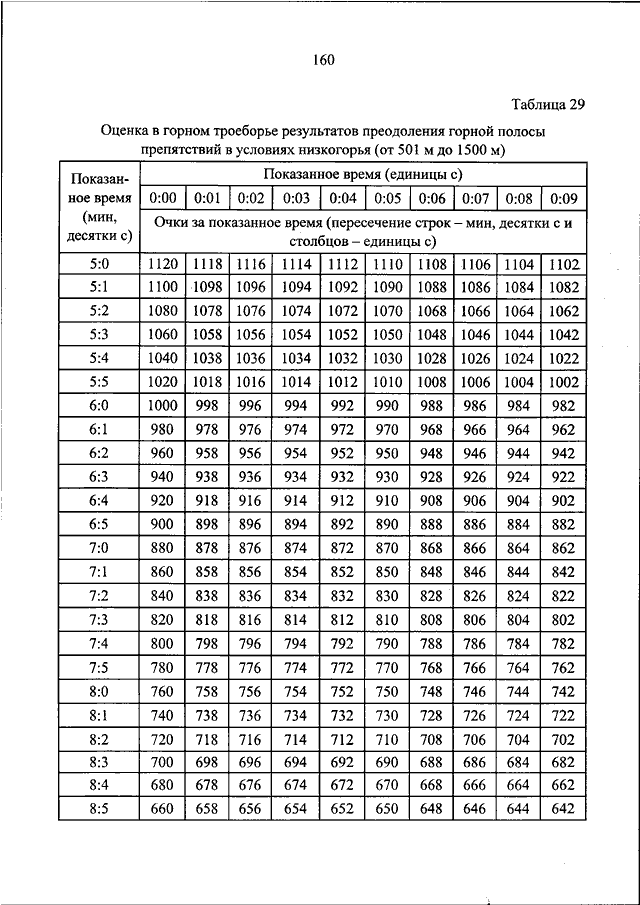 160

Таблица 29

Оценка в горном троеборье результатов преодоления горной полосы препятствий в условиях низкогорья (от 501 м до 1500 м)

| Показанное время (мин, десятки с) | Показанное время (единицы с) | | | | | | | | | |
|---|---|---|---|---|---|---|---|---|---|---|
| | 0:00 | 0:01 | 0:02 | 0:03 | 0:04 | 0:05 | 0:06 | 0:07 | 0:08 | 0:09 |
| | Очки за показанное время (пересечение строк – мин, десятки с и столбцов – единицы с) | | | | | | | | | |
| 5:0 | 1120 | 1118 | 1116 | 1114 | 1112 | 1110 | 1108 | 1106 | 1104 | 1102 |
| 5:1 | 1100 | 1098 | 1096 | 1094 | 1092 | 1090 | 1088 | 1086 | 1084 | 1082 |
| 5:2 | 1080 | 1078 | 1076 | 1074 | 1072 | 1070 | 1068 | 1066 | 1064 | 1062 |
| 5:3 | 1060 | 1058 | 1056 | 1054 | 1052 | 1050 | 1048 | 1046 | 1044 | 1042 |
| 5:4 | 1040 | 1038 | 1036 | 1034 | 1032 | 1030 | 1028 | 1026 | 1024 | 1022 |
| 5:5 | 1020 | 1018 | 1016 | 1014 | 1012 | 1010 | 1008 | 1006 | 1004 | 1002 |
| 6:0 | 1000 | 998 | 996 | 994 | 992 | 990 | 988 | 986 | 984 | 982 |
| 6:1 | 980 | 978 | 976 | 974 | 972 | 970 | 968 | 966 | 964 | 962 |
| 6:2 | 960 | 958 | 956 | 954 | 952 | 950 | 948 | 946 | 944 | 942 |
| 6:3 | 940 | 938 | 936 | 934 | 932 | 930 | 928 | 926 | 924 | 922 |
| 6:4 | 920 | 918 | 916 | 914 | 912 | 910 | 908 | 906 | 904 | 902 |
| 6:5 | 900 | 898 | 896 | 894 | 892 | 890 | 888 | 886 | 884 | 882 |
| 7:0 | 880 | 878 | 876 | 874 | 872 | 870 | 868 | 866 | 864 | 862 |
| 7:1 | 860 | 858 | 856 | 854 | 852 | 850 | 848 | 846 | 844 | 842 |
| 7:2 | 840 | 838 | 836 | 834 | 832 | 830 | 828 | 826 | 824 | 822 |
| 7:3 | 820 | 818 | 816 | 814 | 812 | 810 | 808 | 806 | 804 | 802 |
| 7:4 | 800 | 798 | 796 | 794 | 792 | 790 | 788 | 786 | 784 | 782 |
| 7:5 | 780 | 778 | 776 | 774 | 772 | 770 | 768 | 766 | 764 | 762 |
| 8:0 | 760 | 758 | 756 | 754 | 752 | 750 | 748 | 746 | 744 | 742 |
| 8:1 | 740 | 738 | 736 | 734 | 732 | 730 | 728 | 726 | 724 | 722 |
| 8:2 | 720 | 718 | 716 | 714 | 712 | 710 | 708 | 706 | 704 | 702 |
| 8:3 | 700 | 698 | 696 | 694 | 692 | 690 | 688 | 686 | 684 | 682 |
| 8:4 | 680 | 678 | 676 | 674 | 672 | 670 | 668 | 666 | 664 | 662 |
| 8:5 | 660 | 658 | 656 | 654 | 652 | 650 | 648 | 646 | 644 | 642 |